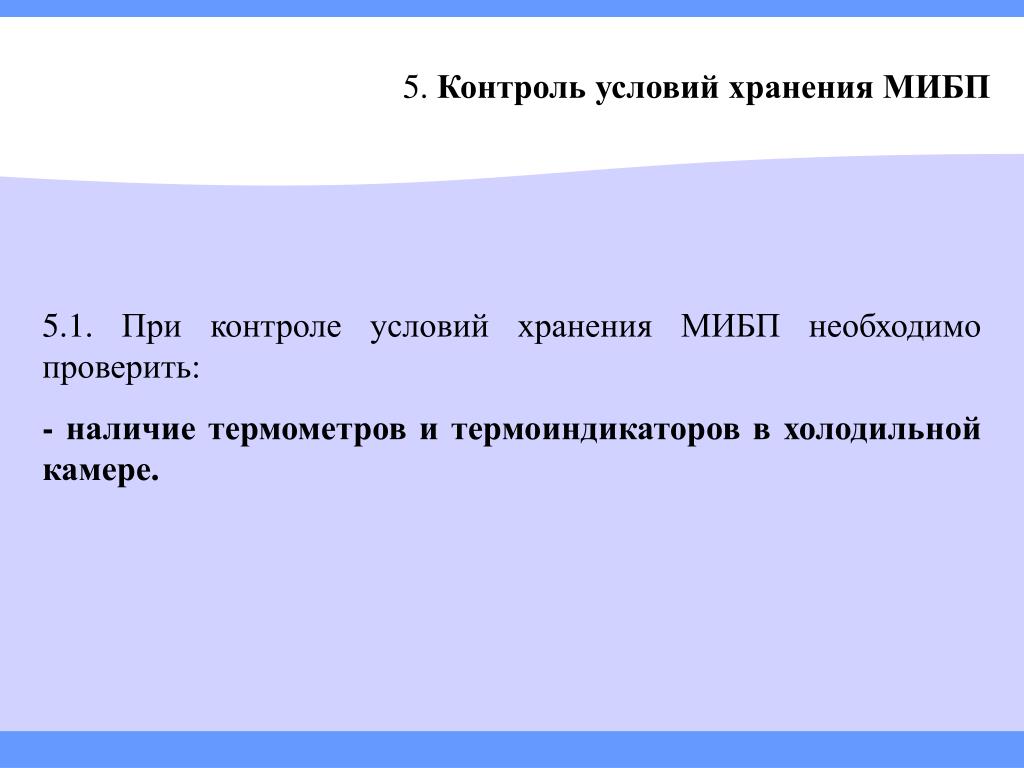 5. Контроль условий хранения МИБП

5.1. При контроле условий хранения МИБП необходимо проверить:

- наличие термометров и термоиндикаторов в холодильной камере.